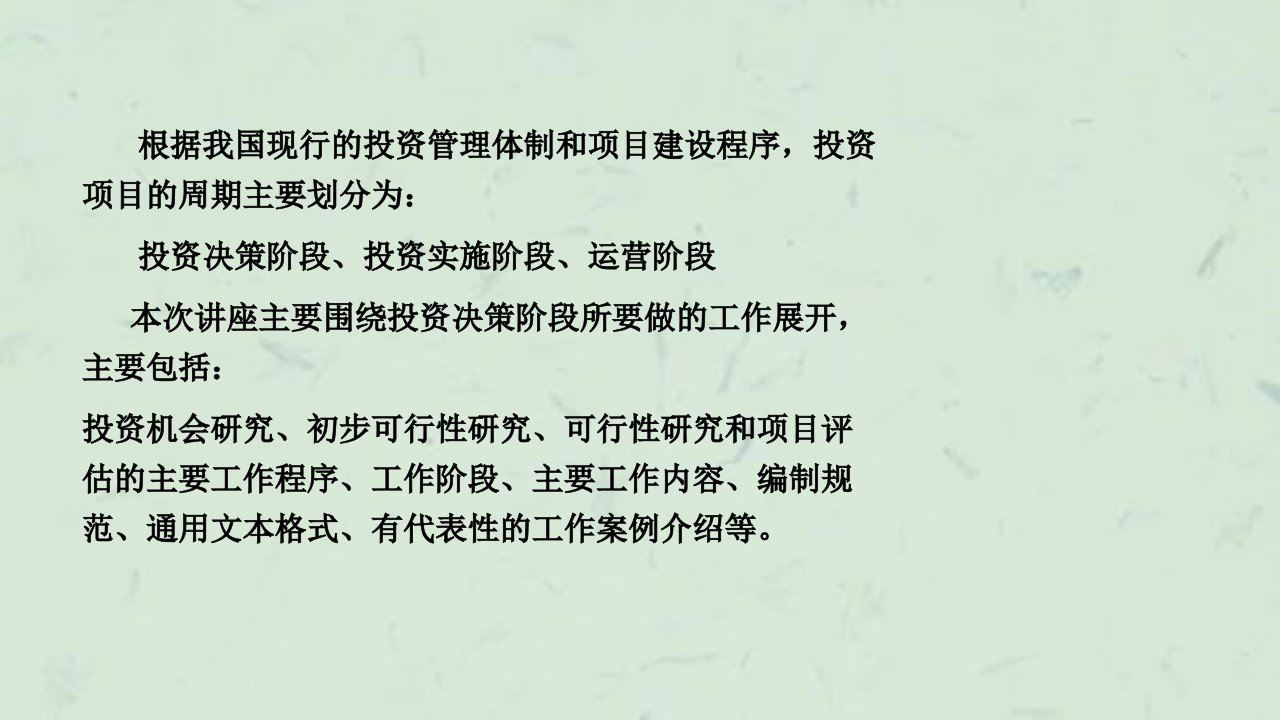 根据我国现行的投资管理体制和项目建设程序，投资项目的周期主要划分为：

投资决策阶段、投资实施阶段、运营阶段

本次讲座主要围绕投资决策阶段所要做的工作展开，主要包括：

投资机会研究、初步可行性研究、可行性研究和项目评估的主要工作程序、工作阶段、主要工作内容、编制规范、通用文本格式、有代表性的工作案例介绍等。